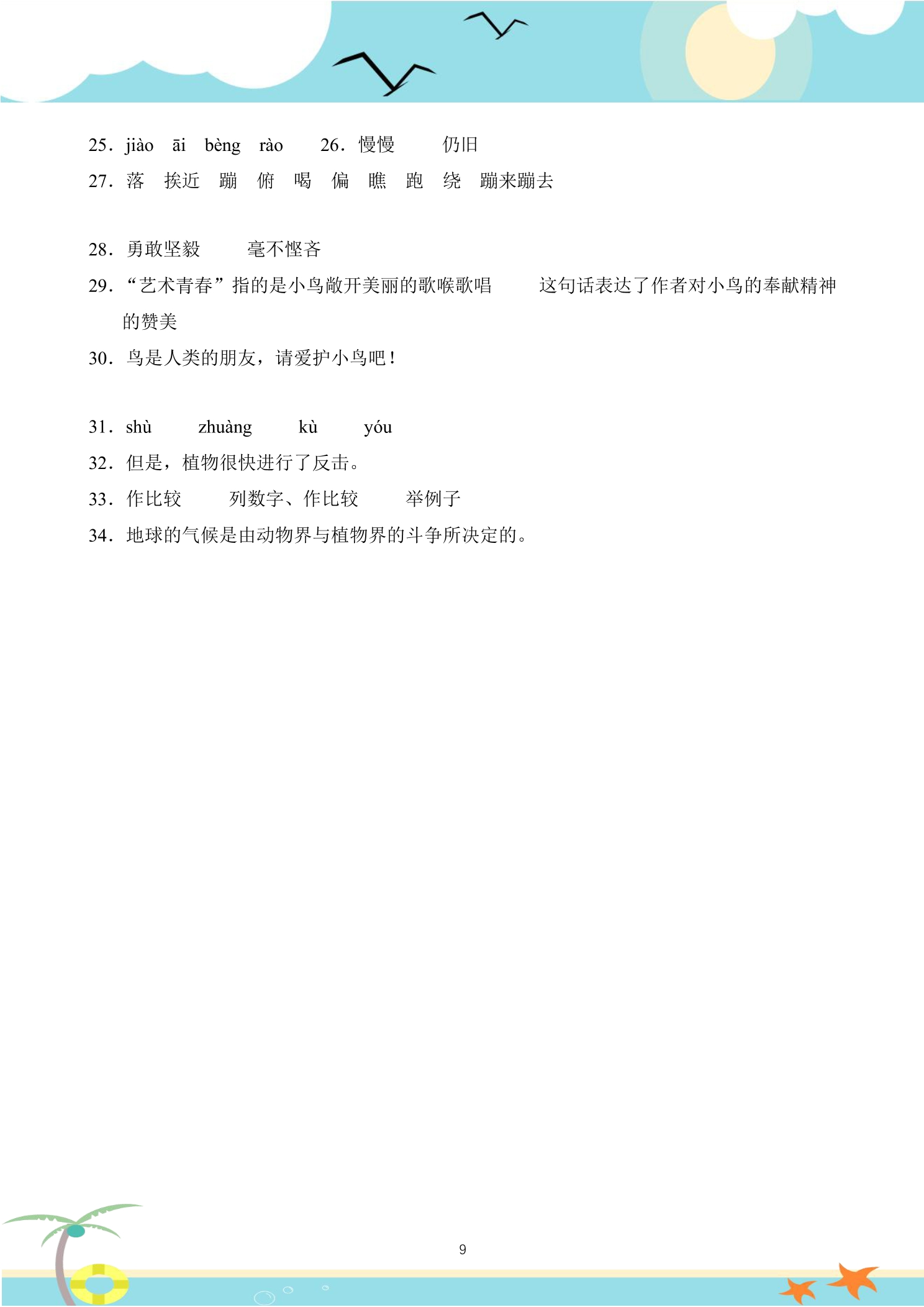 25．jiào āi bèng rào 26．慢慢 仍旧

27．落 挨近 蹦 俯 喝 偏 瞧 跑 绕 蹦来蹦去

28．勇敢坚毅 毫不悭吝

29．“艺术青春”指的是小鸟敞开美丽的歌喉歌唱 这句话表达了作者对小鸟的奉献精神的赞美

30．鸟是人类的朋友，请爱护小鸟吧！

31．shù zhuàng kù yóu

32．但是，植物很快进行了反击。

33．作比较 列数字、作比较 举例子

34．地球的气候是由动物界与植物界的斗争所决定的。

9